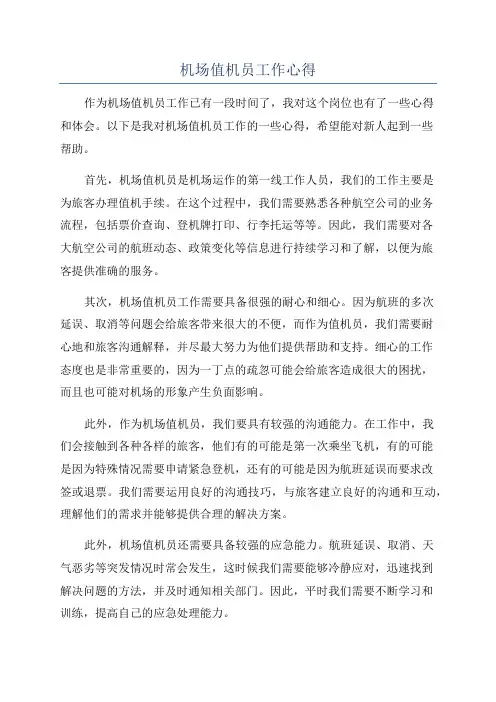 机场值机员工作心得

作为机场值机员工作已有一段时间了，我对这个岗位也有了一些心得和体会。以下是我对机场值机员工作的一些心得，希望能对新人起到一些帮助。

首先，机场值机员是机场运作的第一线工作人员，我们的工作主要是为旅客办理值机手续。在这个过程中，我们需要熟悉各种航空公司的业务流程，包括票价查询、登机牌打印、行李托运等等。因此，我们需要对各大航空公司的航班动态、政策变化等信息进行持续学习和了解，以便为旅客提供准确的服务。

其次，机场值机员工作需要具备很强的耐心和细心。因为航班的多次延误、取消等问题会给旅客带来很大的不便，而作为值机员，我们需要耐心地和旅客沟通解释，并尽最大努力为他们提供帮助和支持。细心的工作态度也是非常重要的，因为一丁点的疏忽可能会给旅客造成很大的困扰，而且也可能对机场的形象产生负面影响。

此外，作为机场值机员，我们要具有较强的沟通能力。在工作中，我们会接触到各种各样的旅客，他们有的可能是第一次乘坐飞机，有的可能是因为特殊情况需要申请紧急登机，还有的可能是因为航班延误而要求改签或退票。我们需要运用良好的沟通技巧，与旅客建立良好的沟通和互动，理解他们的需求并能够提供合理的解决方案。

此外，机场值机员还需要具备较强的应急能力。航班延误、取消、天气恶劣等突发情况时常会发生，这时候我们需要能够冷静应对，迅速找到解决问题的方法，并及时通知相关部门。因此，平时我们需要不断学习和训练，提高自己的应急处理能力。